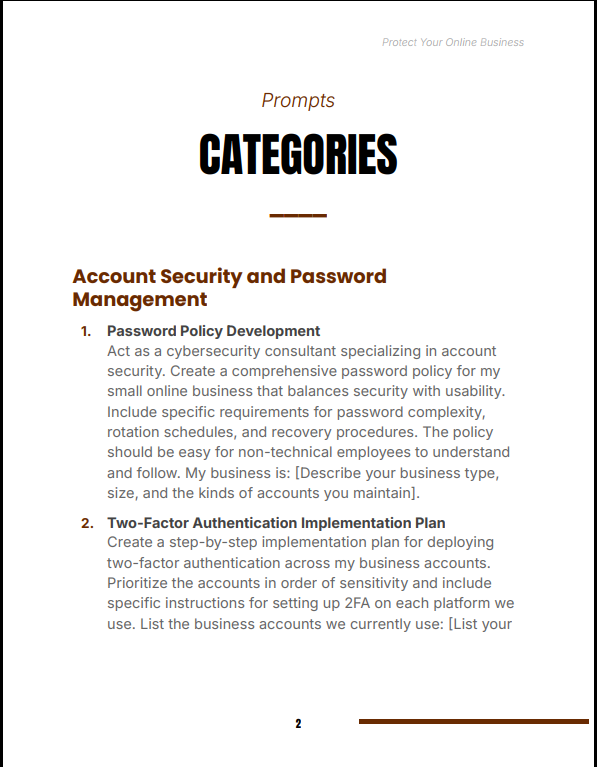 Protect Your Online Business

Prompts

CATEGORIES

Account Security and Password Management

1. Password Policy Development
Act as a cybersecurity consultant specializing in account security. Create a comprehensive password policy for my small online business that balances security with usability. Include specific requirements for password complexity, rotation schedules, and recovery procedures. The policy should be easy for non-technical employees to understand and follow. My business is: [Describe your business type, size, and the kinds of accounts you maintain].

2. Two-Factor Authentication Implementation Plan
Create a step-by-step implementation plan for deploying two-factor authentication across my business accounts. Prioritize the accounts in order of sensitivity and include specific instructions for setting up 2FA on each platform we use. List the business accounts we currently use: [List your

2